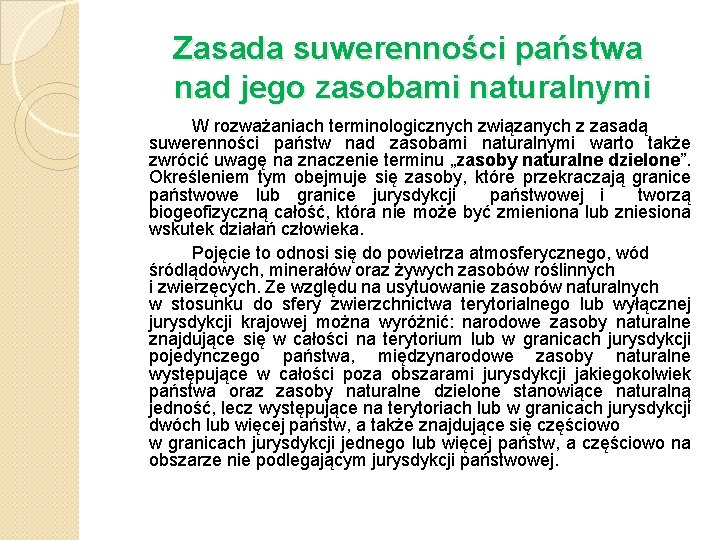 Zasada suwerenności państwa nad jego zasobami naturalnymi

W rozważaniach terminologicznych związanych z zasadą suwerenności państw nad zasobami naturalnymi warto także zwrócić uwagę na znaczenie terminu „zasoby naturalne dzielone”. Określeniem tym obejmuje się zasoby, które przekraczają granice państwowe lub granice jurysdykcji państwowej i tworzą biogeofizyczną całość, która nie może być zmieniona lub zniesiona wskutek działań człowieka.

Pojęcie to odnosi się do powietrza atmosferycznego, wód śródlądowych, minerałów oraz żywych zasobów roślinnych i zwierzęcych. Ze względu na usytuowanie zasobów naturalnych w stosunku do sfery zwierzchnictwa terytorialnego lub wyłącznej jurysdykcji krajowej można wyróżnić: narodowe zasoby naturalne znajdujące się w całości na terytorium lub w granicach jurysdykcji pojedynczego państwa, międzynarodowe zasoby naturalne występujące w całości poza obszarami jurysdykcji jakiegokolwiek państwa oraz zasoby naturalne dzielone stanowiące naturalną jedność, lecz występujące na terytoriach lub w granicach jurysdykcji dwóch lub więcej państw, a także znajdujące się częściowo w granicach jurysdykcji jednego lub więcej państw, a częściowo na obszarze nie podlegającym jurysdykcji państwowej.